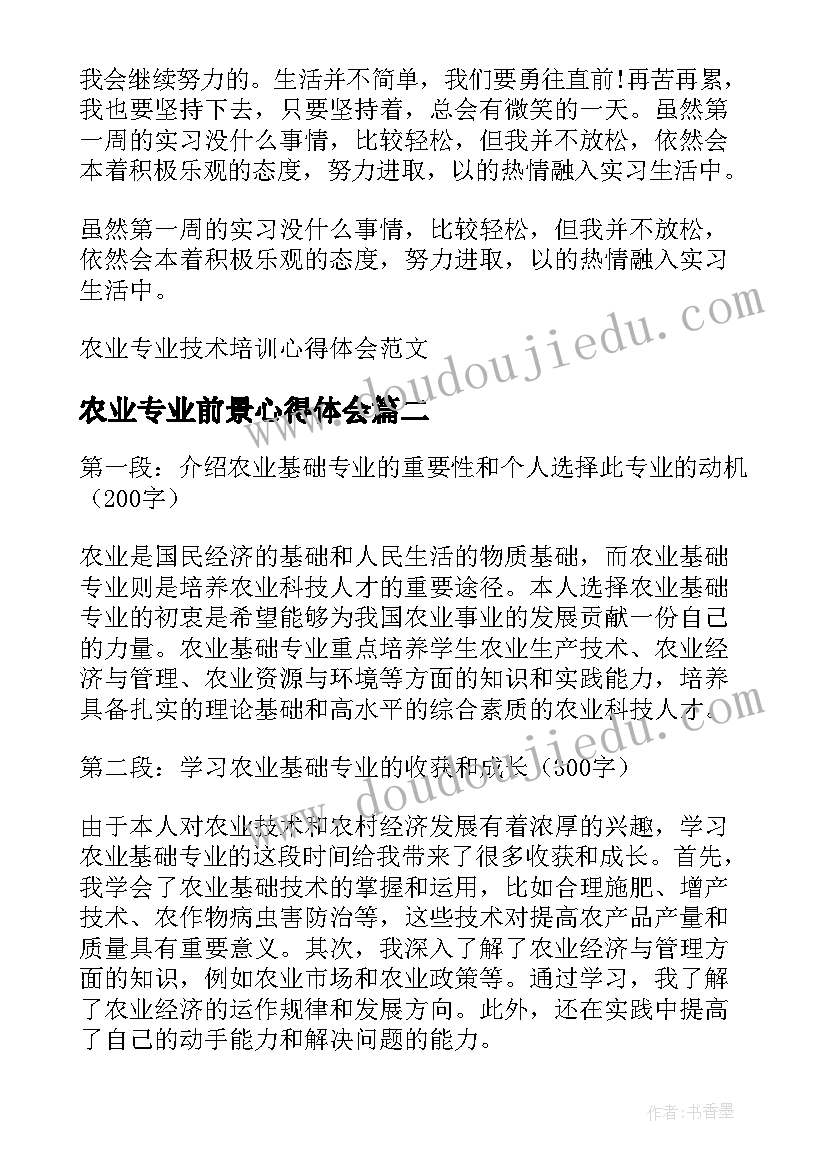 我会继续努力的。生活并不简单，我们要勇往直前!再苦再累，我也要坚持下去，只要坚持着，总会有微笑的一天。虽然第一周的实习没什么事情，比较轻松，但我并不放松，依然会本着积极乐观的态度，努力进取，以的热情融入实习生活中。

虽然第一周的实习没什么事情，比较轻松，但我并不放松，依然会本着积极乐观的态度，努力进取，以的热情融入实习生活中。

农业专业技术培训心得体会范文

农业专业前景心得体会篇二

第一段：介绍农业基础专业的重要性和个人选择此专业的动机（200字）

农业是国民经济的基础和人民生活的物质基础，而农业基础专业则是培养农业科技人才的重要途径。本人选择农业基础专业的初衷是希望能够为我国农业事业的发展贡献一份自己的力量。农业基础专业重点培养学生农业生产技术、农业经济与管理、农业资源与环境等方面的知识和实践能力，培养具备扎实的理论基础和高水平的综合素质的农业科技人才。

第二段：学习农业基础专业的收获和成长（300字）

由于本人对农业技术和农村经济发展有着浓厚的兴趣，学习农业基础专业的这段时间给我带来了很多收获和成长。首先，我学会了农业基础技术的掌握和运用，比如合理施肥、增产技术、农作物病虫害防治等，这些技术对提高农产品产量和质量具有重要意义。其次，我深入了解了农业经济与管理方面的知识，例如农业市场和农业政策等。通过学习，我了解了农业经济的运作规律和发展方向。此外，还在实践中提高了自己的动手能力和解决问题的能力。

www.doudoujiedu.com

www.doudoujiedu.com

作者：书香墨